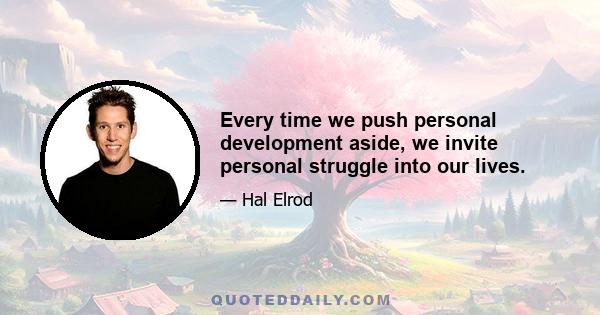 Every time we push personal development aside, we invite personal struggle into our lives.

— Hal Elrod

QUOTEDDAILY.COM